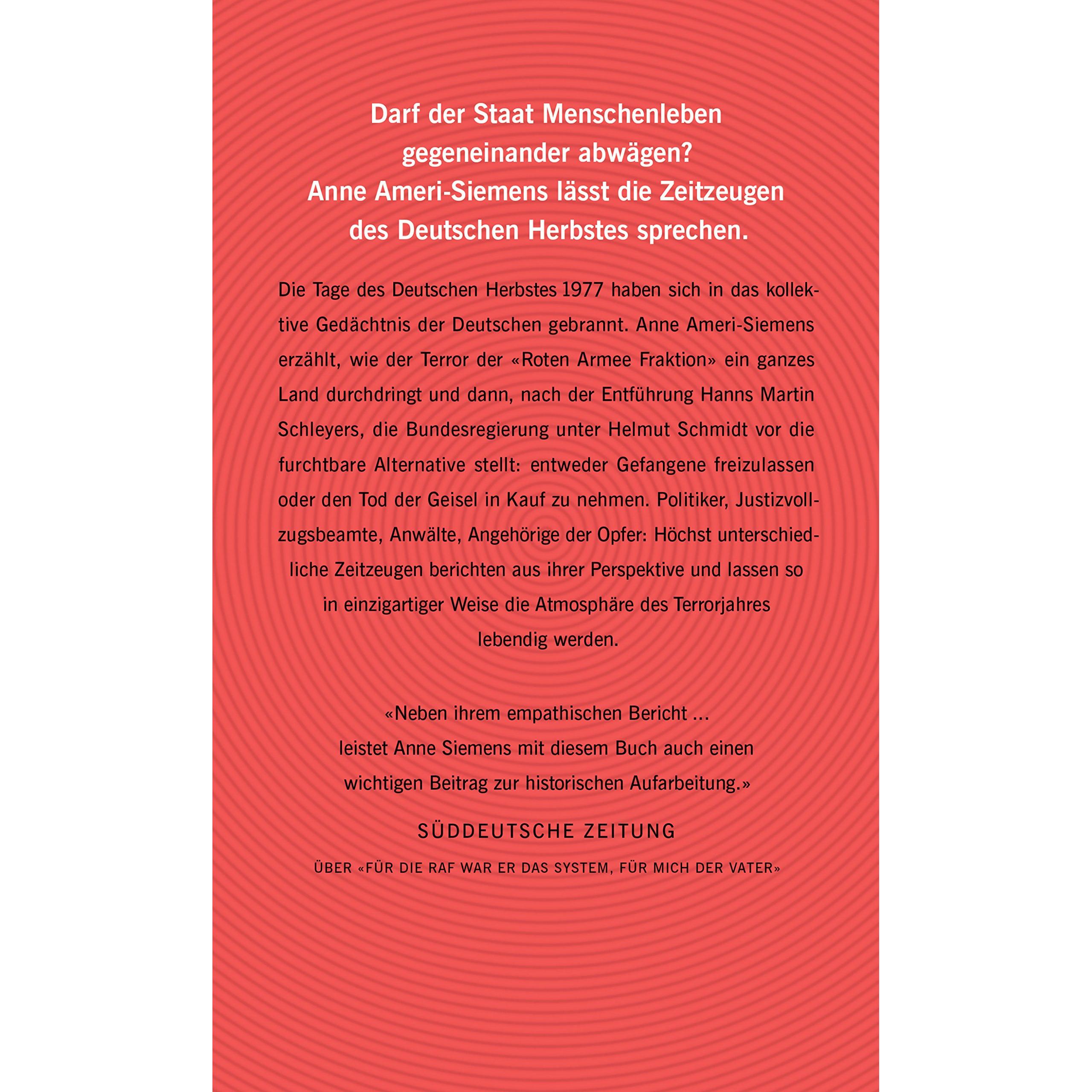 Darf der Staat Menschenleben gegeneinander abwägen? Anne Ameri-Siemens lässt die Zeitzeugen des Deutschen Herbstes sprechen.

Die Tage des Deutschen Herbstes 1977 haben sich in das kollektive Gedächtnis der Deutschen gebrannt. Anne Ameri-Siemens erzählt, wie der Terror der «Roten Armee Fraktion» ein ganzes Land durchdringt und dann, nach der Entführung Hanns Martin Schleyers, die Bundesregierung unter Helmut Schmidt vor die furchtbare Alternative stellt: entweder Gefangene freizulassen oder den Tod der Geisel in Kauf zu nehmen. Politiker, Justizvollzugsbeamte, Anwälte, Angehörige der Opfer: Höchst unterschiedliche Zeitzeugen berichten aus ihrer Perspektive und lassen so in einzigartiger Weise die Atmosphäre des Terrorjahres lebendig werden.

«Neben ihrem empathischen Bericht ... leistet Anne Siemens mit diesem Buch auch einen wichtigen Beitrag zur historischen Aufarbeitung.»

SÜDDEUTSCHE ZEITUNG

ÜBER «FÜR DIE RAF WAR ER DAS SYSTEM, FÜR MICH DER VATER»